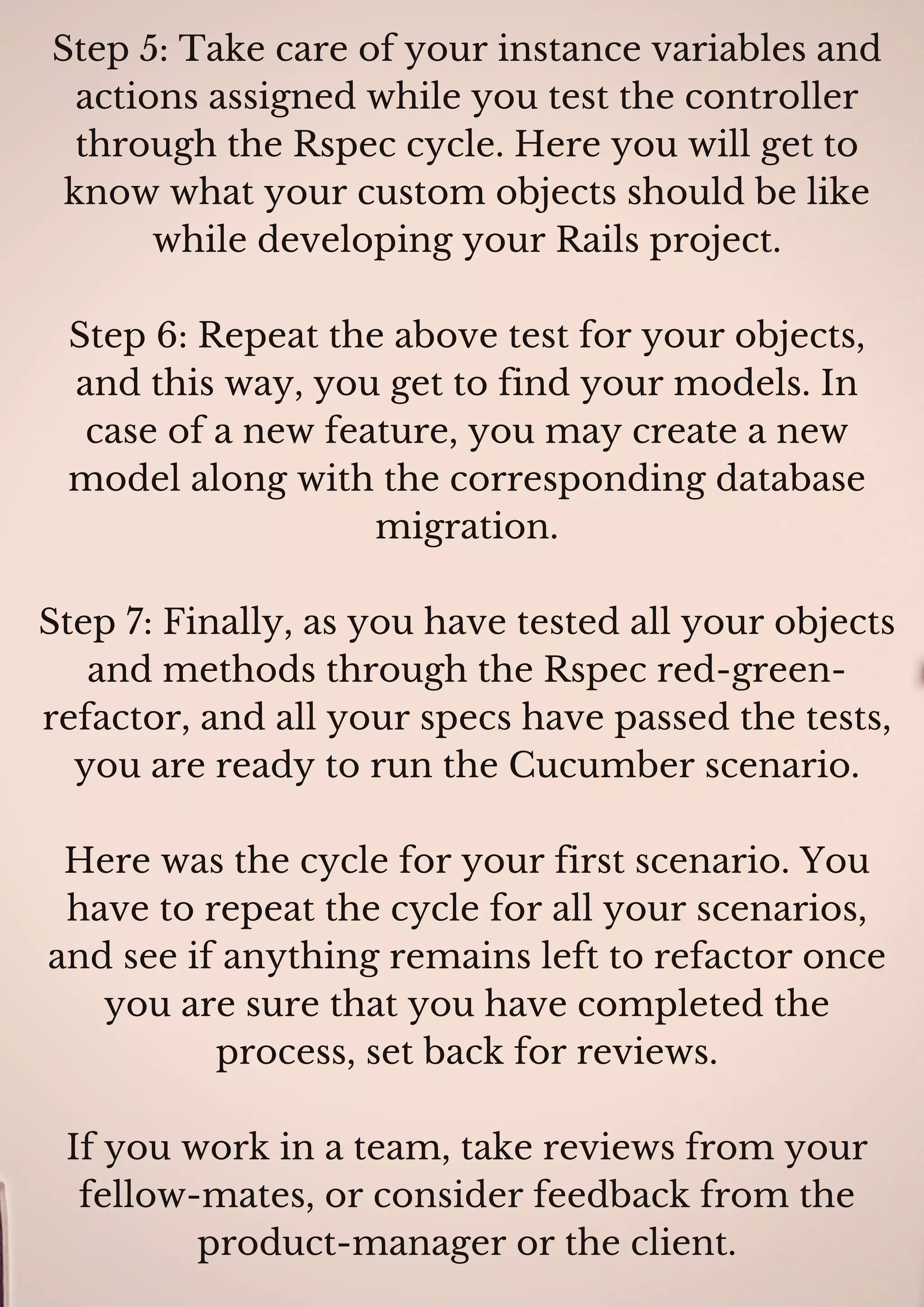 Step 5: Take care of your instance variables and actions assigned while you test the controller through the Rspec cycle. Here you will get to know what your custom objects should be like while developing your Rails project.

Step 6: Repeat the above test for your objects, and this way, you get to find your models. In case of a new feature, you may create a new model along with the corresponding database migration.

Step 7: Finally, as you have tested all your objects and methods through the Rspec red-green-refactor, and all your specs have passed the tests, you are ready to run the Cucumber scenario.

Here was the cycle for your first scenario. You have to repeat the cycle for all your scenarios, and see if anything remains left to refactor once you are sure that you have completed the process, set back for reviews.

If you work in a team, take reviews from your fellow-mates, or consider feedback from the product-manager or the client.